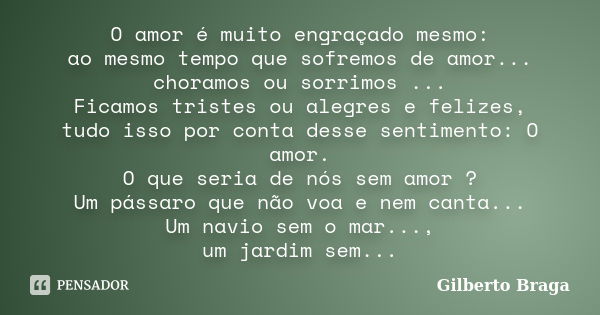 O amor é muito engraçado mesmo:
ao mesmo tempo que sofremos de amor...
choramos ou sorrimos ...
Ficamos tristes ou alegres e felizes,
tudo isso por conta desse sentimento: O amor.
O que seria de nós sem amor ?
Um pássaro que não voa e nem canta...
Um navio sem o mar...,
um jardim sem...

PENSADOR

Gilberto Braga